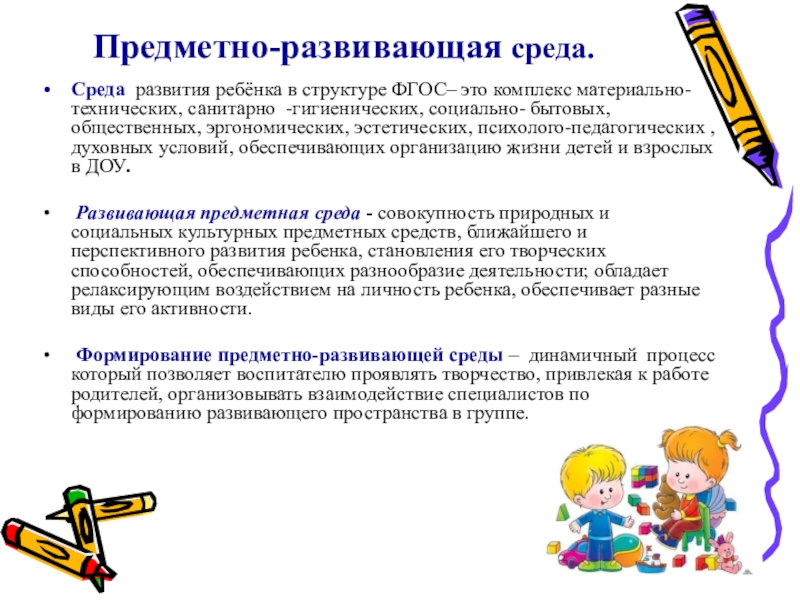 Предметно-развивающая среда.

• Среда развития ребёнка в структуре ФГОС– это комплекс материально-технических, санитарно -гигиенических, социально- бытовых, общественных, эргономических, эстетических, психолого-педагогических , духовных условий, обеспечивающих организацию жизни детей и взрослых в ДОУ.

• Развивающая предметная среда - совокупность природных и социальных культурных предметных средств, ближайшего и перспективного развития ребенка, становления его творческих способностей, обеспечивающих разнообразие деятельности; обладает релаксирующим воздействием на личность ребенка, обеспечивает разные виды его активности.

• Формирование предметно-развивающей среды – динамичный процесс который позволяет воспитателю проявлять творчество, привлекая к работе родителей, организовывать взаимодействие специалистов по формированию развивающего пространства в группе.